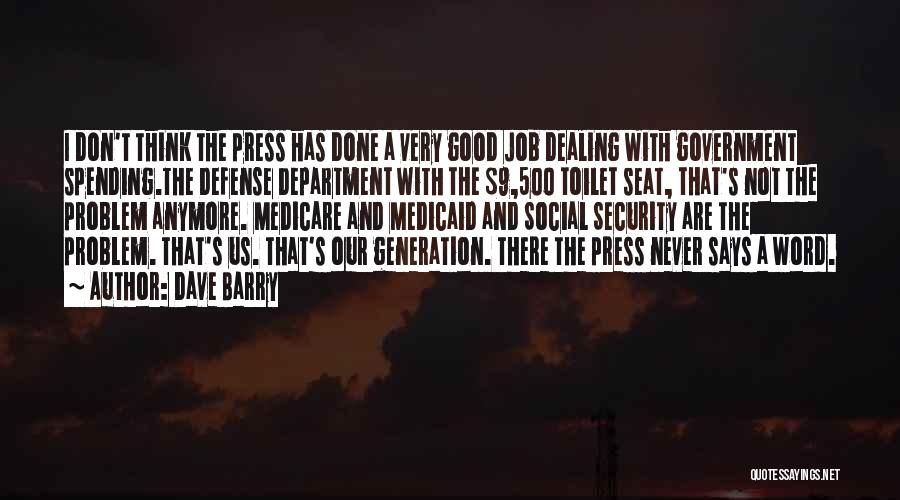 I DON'T THINK THE PRESS HAS DONE A VERY GOOD JOB DEALING WITH GOVERNMENT SPENDING.THE DEFENSE DEPARTMENT WITH THE $9,500 TOILET SEAT, THAT'S NOT THE PROBLEM ANYMORE. MEDICARE AND MEDICAID AND SOCIAL SECURITY ARE THE PROBLEM. THAT'S US. THAT'S OUR GENERATION. THERE THE PRESS NEVER SAYS A WORD.

~ AUTHOR: DAVE BARRY

QUOTESSAYINGS.NET